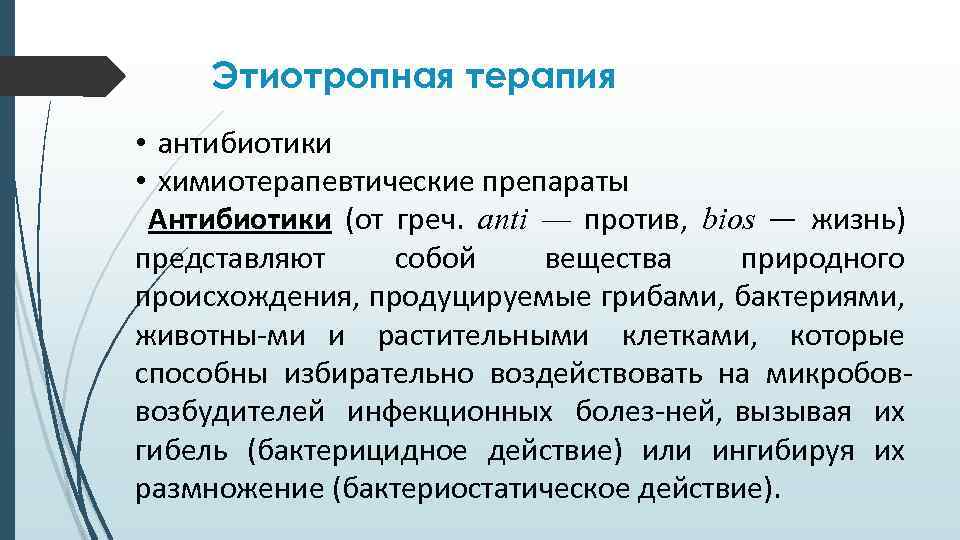 Этиотропная терапия

• антибиотики
• химиотерапевтические препараты

Антибиотики (от греч. anti — против, bios — жизнь) представляют собой вещества природного происхождения, продуцируемые грибами, бактериями, животны-ми и растительными клетками, которые способны избирательно воздействовать на микробов-возбудителей инфекционных болез-ней, вызывая их гибель (бактерицидное действие) или ингибируя их размножение (бактериостатическое действие).